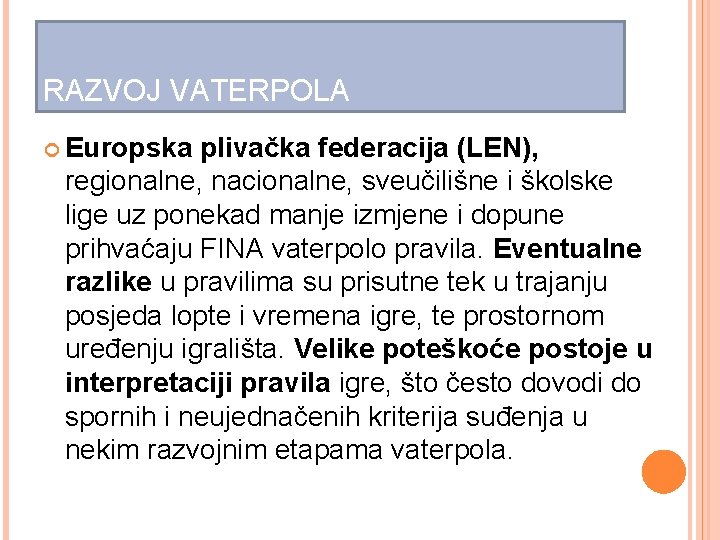 RAZVOJ VATERPOLA

Europska plivačka federacija (LEN), regionalne, nacionalne, sveučilišne i školske lige uz ponekad manje izmjene i dopune prihvaćaju FINA vaterpolo pravila. Eventualne razlike u pravilima su prisutne tek u trajanju posjeda lopte i vremena igre, te prostornom uređenju igrališta. Velike poteškoće postoje u interpretaciji pravila igre, što često dovodi do spornih i neujednačenih kriterija suđenja u nekim razvojnim etapama vaterpola.